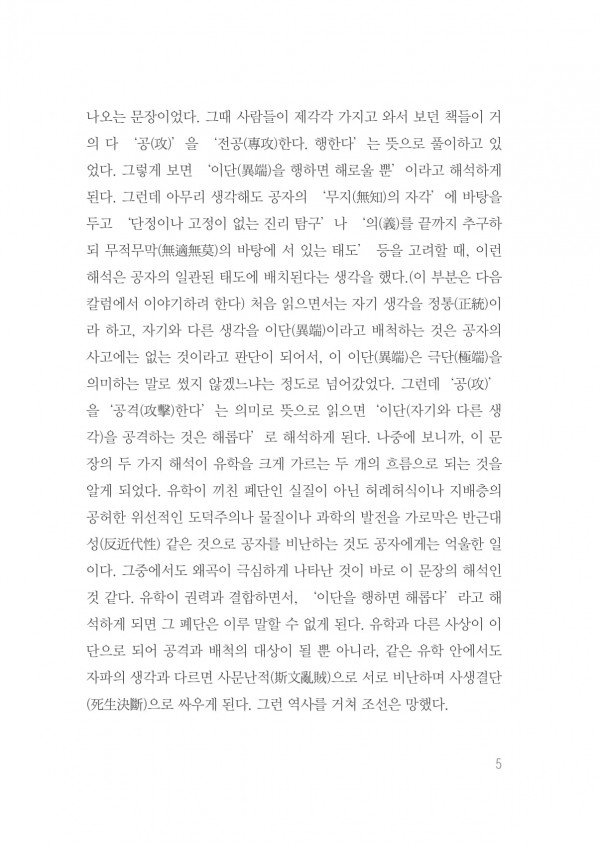 나오는 문장이었다. 그때 사람들이 제각각 가지고 와서 보던 책들이 거의 다 '공(攻)'을 '전공(專攻)한다. 행한다'는 뜻으로 풀이하고 있었다. 그렇게 보면 '이단(異端)을 행하면 해로울 뿐'이라고 해석하게 된다. 그런데 아무리 생각해도 공자의 '무지(無知)의 자각'에 바탕을 두고 '단정이나 고정이 없는 진리 탐구'나 '의(義)를 끝까지 추구하되 무적무막(無適無莫)의 바탕에 서 있는 태도' 등을 고려할 때, 이런 해석은 공자의 일관된 태도에 배치된다는 생각을 했다.(이 부분은 다음 칼럼에서 이야기하려 한다) 처음 읽으면서는 자기 생각을 정통(正統)이라 하고, 자기와 다른 생각을 이단(異端)이라고 배척하는 것은 공자의 사고에는 없는 것이라고 판단이 되어서, 이 이단(異端)은 극단(極端)을 의미하는 말로 썼지 않겠느냐는 정도로 넘어갔었다. 그런데 '공(攻)'을 '공격(攻擊)한다'는 의미로 뜻으로 읽으면 '이단(자기와 다른 생각)을 공격하는 것은 해롭다'로 해석하게 된다. 나중에 보니까, 이 문장의 두 가지 해석이 유학을 크게 가르는 두 개의 흐름으로 되는 것을 알게 되었다. 유학이 끼친 폐단인 실질이 아닌 허례허식이나 지배층의 공허한 위선적인 도덕주의나 물질이나 과학의 발전을 가로막은 반근대성(反近代性) 같은 것으로 공자를 비난하는 것도 공자에게는 억울한 일이다. 그중에서도 왜곡이 극심하게 나타난 것이 바로 이 문장의 해석인 것 같다. 유학이 권력과 결합하면서, '이단을 행하면 해롭다'라고 해석하게 되면 그 폐단은 이루 말할 수 없게 된다. 유학과 다른 사상이 이단으로 되어 공격과 배척의 대상이 될 뿐 아니라, 같은 유학 안에서도 자파의 생각과 다르면 사문난적(斯文亂賊)으로 서로 비난하며 사생결단(死生決斷)으로 싸우게 된다. 그런 역사를 거쳐 조선은 망했다.

5